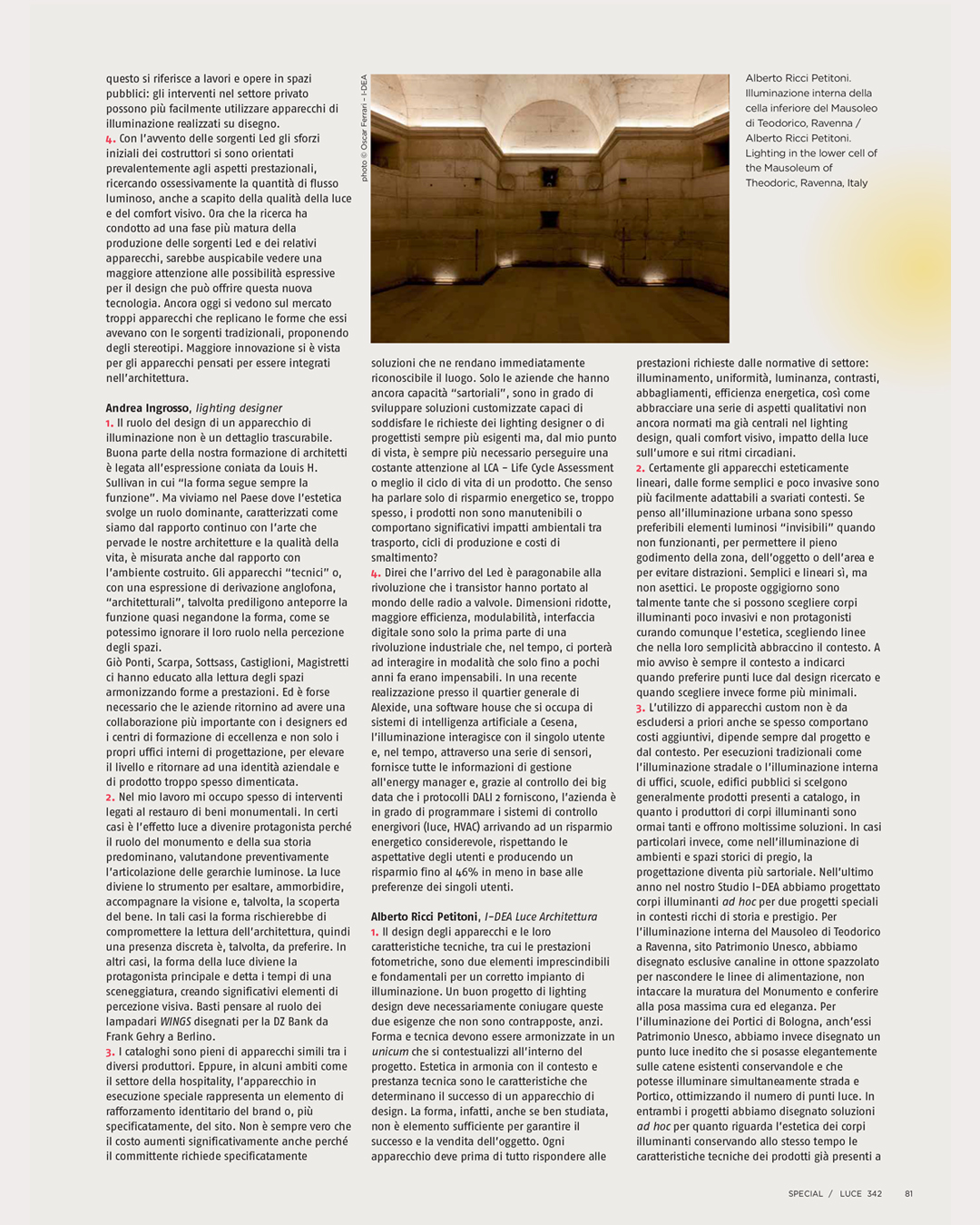 questo si riferisce a lavori e opere in spazi pubblici: gli interventi nel settore privato possono più facilmente utilizzare apparecchi di illuminazione realizzati su disegno.
4. Con l'avvento delle sorgenti Led gli sforzi iniziali dei costruttori si sono orientati prevalentemente agli aspetti prestazionali, ricercando ossessivamente la quantità di flusso luminoso, anche a scapito della qualità della luce e del comfort visivo. Ora che la ricerca ha condotto ad una fase più matura della produzione delle sorgenti Led e dei relativi apparecchi, sarebbe auspicabile vedere una maggiore attenzione alle possibilità espressive per il design che può offrire questa nuova tecnologia. Ancora oggi si vedono sul mercato troppi apparecchi che replicano le forme che essi avevano con le sorgenti tradizionali, proponendo degli stereotipi. Maggiore innovazione si è vista per gli apparecchi pensati per essere integrati nell'architettura.

Andrea Ingrosso, lighting designer
1. Il ruolo del design di un apparecchio di illuminazione non è un dettaglio trascurabile. Buona parte della nostra formazione di architetti è legata all'espressione coniata da Louis H. Sullivan in cui "la forma segue sempre la funzione". Ma viviamo nel Paese dove l'estetica svolge un ruolo dominante, caratterizzati come siamo dal rapporto continuo con l'arte che pervade le nostre architetture e la qualità della vita, è misurata anche dal rapporto con l'ambiente costruito. Gli apparecchi "tecnici" o, con una espressione di derivazione anglofona, "architetturali", talvolta prediligono anteporre la funzione quasi negandone la forma, come se potessimo ignorare il loro ruolo nella percezione degli spazi.
Giò Ponti, Scarpa, Sottsass, Castiglioni, Magistretti ci hanno educato alla lettura degli spazi armonizzando forme a prestazioni. Ed è forse necessario che le aziende ritornino ad avere una collaborazione più importante con i designers ed i centri di formazione di eccellenza e non solo i propri uffici interni di progettazione, per elevare il livello e ritornare ad una identità aziendale e di prodotto troppo spesso dimenticata.
2. Nel mio lavoro mi occupo spesso di interventi legati al restauro di beni monumentali. In certi casi è l'effetto luce a divenire protagonista perché il ruolo del monumento e della sua storia predominano, valutandone preventivamente l'articolazione delle gerarchie luminose. La luce diviene lo strumento per esaltare, ammorbidire, accompagnare la visione e, talvolta, la scoperta del bene. In tali casi la forma rischierebbe di compromettere la lettura dell'architettura, quindi una presenza discreta è, talvolta, da preferire. In altri casi, la forma della luce diviene la protagonista principale e detta i tempi di una sceneggiatura, creando significativi elementi di percezione visiva. Basti pensare al ruolo dei lampadari WINGS disegnati per la DZ Bank da Frank Gehry a Berlino.
3. I cataloghi sono pieni di apparecchi simili tra i diversi produttori. Eppure, in alcuni ambiti come il settore della hospitality, l'apparecchio in esecuzione speciale rappresenta un elemento di rafforzamento identitario del brand o, più specificatamente, del sito. Non è sempre vero che il costo aumenti significativamente anche perché il committente richiede specificatamente

photo © Oscar Ferrari - I-DEA

Alberto Ricci Petitoni. Illuminazione interna della cella inferiore del Mausoleo di Teodorico, Ravenna / Alberto Ricci Petitoni. Lighting in the lower cell of the Mausoleum of Theodoric, Ravenna, Italy

soluzioni che ne rendano immediatamente riconoscibile il luogo. Solo le aziende che hanno ancora capacità "sartoriali", sono in grado di sviluppare soluzioni customizzate capaci di soddisfare le richieste dei lighting designer o di progettisti sempre più esigenti ma, dal mio punto di vista, è sempre più necessario perseguire una costante attenzione al LCA – Life Cycle Assessment o meglio il ciclo di vita di un prodotto. Che senso ha parlare solo di risparmio energetico se, troppo spesso, i prodotti non sono manutenibili o comportano significativi impatti ambientali tra trasporto, cicli di produzione e costi di smaltimento?
4. Direi che l'arrivo del Led è paragonabile alla rivoluzione che i transistor hanno portato al mondo delle radio a valvole. Dimensioni ridotte, maggiore efficienza, modulabilità, interfaccia digitale sono solo la prima parte di una rivoluzione industriale che, nel tempo, ci porterà ad interagire in modalità che solo fino a pochi anni fa erano impensabili. In una recente realizzazione presso il quartier generale di Alexide, una software house che si occupa di sistemi di intelligenza artificiale a Cesena, l'illuminazione interagisce con il singolo utente e, nel tempo, attraverso una serie di sensori, fornisce tutte le informazioni di gestione all'energy manager e, grazie al controllo dei big data che i protocolli DALI 2 forniscono, l'azienda è in grado di programmare i sistemi di controllo energivori (luce, HVAC) arrivando ad un risparmio energetico considerevole, rispettando le aspettative degli utenti e producendo un risparmio fino al 46% in meno in base alle preferenze dei singoli utenti.

Alberto Ricci Petitoni, I-DEA Luce Architettura
1. Il design degli apparecchi e le loro caratteristiche tecniche, tra cui le prestazioni fotometriche, sono due elementi imprescindibili e fondamentali per un corretto impianto di illuminazione. Un buon progetto di lighting design deve necessariamente coniugare queste due esigenze che non sono contrapposte, anzi. Forma e tecnica devono essere armonizzate in un unicum che si contestualizzi all'interno del progetto. Estetica in armonia con il contesto e prestanza tecnica sono le caratteristiche che determinano il successo di un apparecchio di design. La forma, infatti, anche se ben studiata, non è elemento sufficiente per garantire il successo e la vendita dell'oggetto. Ogni apparecchio deve prima di tutto rispondere alle

prestazioni richieste dalle normative di settore: illuminamento, uniformità, luminanza, contrasti, abbagliamenti, efficienza energetica, così come abbracciare una serie di aspetti qualitativi non ancora normati ma già centrali nel lighting design, quali comfort visivo, impatto della luce sull'umore e sui ritmi circadiani.
2. Certamente gli apparecchi esteticamente lineari, dalle forme semplici e poco invasive sono più facilmente adattabili a svariati contesti. Se penso all'illuminazione urbana sono spesso preferibili elementi luminosi "invisibili" quando non funzionanti, per permettere il pieno godimento della zona, dell'oggetto o dell'area e per evitare distrazioni. Semplici e lineari sì, ma non asettici. Le proposte oggigiorno sono talmente tante che si possono scegliere corpi illuminanti poco invasivi e non protagonisti curando comunque l'estetica, scegliendo linee che nella loro semplicità abbraccino il contesto. A mio avviso è sempre il contesto a indicarci quando preferire punti luce dal design ricercato e quando scegliere invece forme più minimali.
3. L'utilizzo di apparecchi custom non è da escludersi a priori anche se spesso comportano costi aggiuntivi, dipende sempre dal progetto e dal contesto. Per esecuzioni tradizionali come l'illuminazione stradale o l'illuminazione interna di uffici, scuole, edifici pubblici si scelgono generalmente prodotti presenti a catalogo, in quanto i produttori di corpi illuminanti sono ormai tanti e offrono moltissime soluzioni. In casi particolari invece, come nell'illuminazione di ambienti e spazi storici di pregio, la progettazione diventa più sartoriale. Nell'ultimo anno nel nostro Studio I-DEA abbiamo progettato corpi illuminanti ad hoc per due progetti speciali in contesti ricchi di storia e prestigio. Per l'illuminazione interna del Mausoleo di Teodorico a Ravenna, sito Patrimonio Unesco, abbiamo disegnato esclusive canaline in ottone spazzolato per nascondere le linee di alimentazione, non intaccare la muratura del Monumento e conferire alla posa massima cura ed eleganza. Per l'illuminazione dei Portici di Bologna, anch'essi Patrimonio Unesco, abbiamo invece disegnato un punto luce inedito che si posasse elegantemente sulle catene esistenti conservandole e che potesse illuminare simultaneamente strada e Portico, ottimizzando il numero di punti luce. In entrambi i progetti abbiamo disegnato soluzioni ad hoc per quanto riguarda l'estetica dei corpi illuminanti conservando allo stesso tempo le caratteristiche tecniche dei prodotti già presenti a

SPECIAL / LUCE 342 81